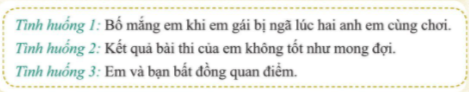 Tình huống 1: Bố mắng em khi em gái bị ngã lúc hai anh em cùng chơi.
Tình huống 2: Kết quả bài thi của em không tốt như mong đợi.
Tình huống 3: Em và bạn bất đồng quan điểm.